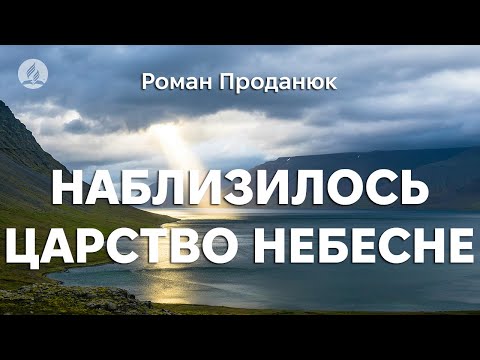 Роман Проданюк

НАБЛИЗИЛОСЬ ЦАРСТВО НЕБЕСНЕ